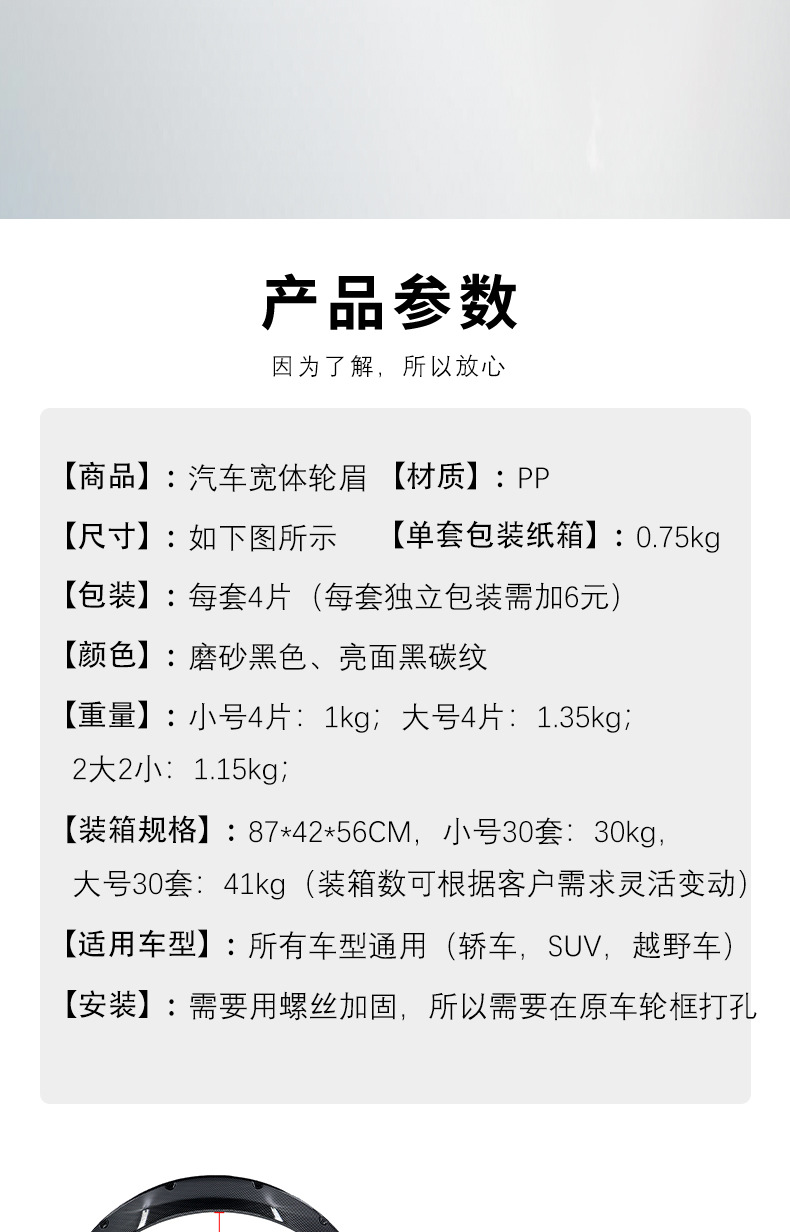 产品参数

因为了解，所以放心

【商品】：汽车宽体轮眉 【材质】：PP

【尺寸】：如下图所示 【单套包装纸箱】：0.75kg

【包装】：每套4片（每套独立包装需加6元）

【颜色】：磨砂黑色、亮面黑碳纹

【重量】：小号4片：1kg；大号4片：1.35kg；2大2小：1.15kg；

【装箱规格】：87*42*56CM，小号30套：30kg，大号30套：41kg（装箱数可根据客户需求灵活变动）

【适用车型】：所有车型通用（轿车，SUV，越野车）

【安装】：需要用螺丝加固，所以需要在原车轮框打孔